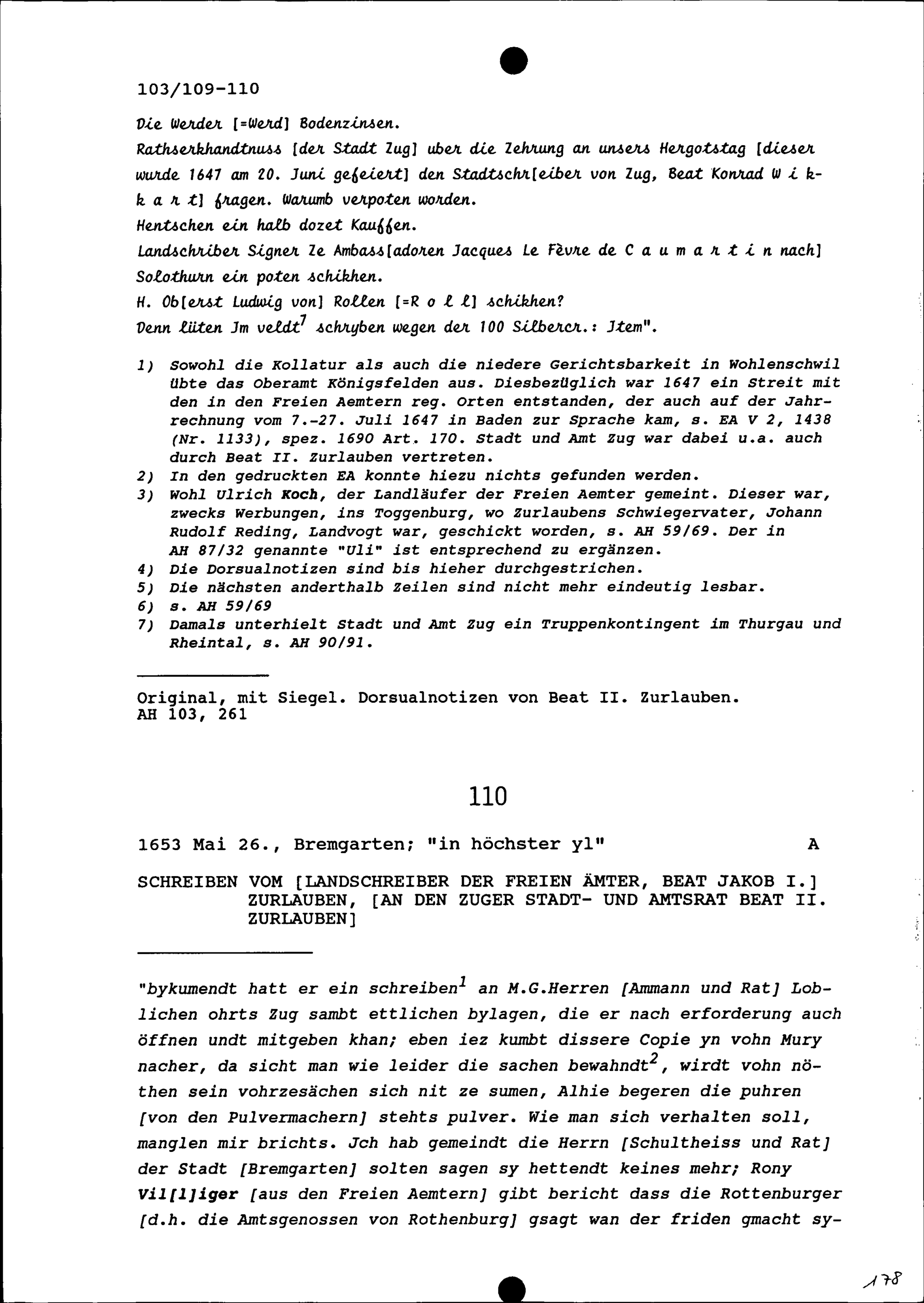 103/109-110

Die Werder [=Werd] Bodenzinsen.

Rathserkhandtnuss [der Stadt Zug] uber die Zehrung an unsers Hergotstag [dieser wurde 1647 am 20. Juni gefeiert] den Stadtschr[eiber von Zug, Beat Konrad W i k k a r t] fragen. Warumb verpoten worden.

Hentschen ein halb dozet Kauffen.

Landschriber Signer Ze Ambass[adoren Jacques Le Fèvre de C a u m a r t i n nach] Solothurn ein poten schikhen.

H. Ob[erst Ludwig von] Rollen [=R o l l] schikhen?

Denn lüten Jm veldt$^7$ schryben wegen der 100 Silbercr.: Jtem".

1) Sowohl die Kollatur als auch die niedere Gerichtsbarkeit in Wohlenschwil übte das Oberamt Königsfelden aus. Diesbezüglich war 1647 ein Streit mit den in den Freien Aemtern reg. Orten entstanden, der auch auf der Jahrrechnung vom 7.-27. Juli 1647 in Baden zur Sprache kam, s. EA V 2, 1438 (Nr. 1133), spez. 1690 Art. 170. Stadt und Amt Zug war dabei u.a. auch durch Beat II. Zurlauben vertreten.
2) In den gedruckten EA konnte hiezu nichts gefunden werden.
3) Wohl Ulrich Koch, der Landläufer der Freien Aemter gemeint. Dieser war, zwecks Werbungen, ins Toggenburg, wo Zurlaubens Schwiegervater, Johann Rudolf Reding, Landvogt war, geschickt worden, s. AH 59/69. Der in AH 87/32 genannte "Uli" ist entsprechend zu ergänzen.
4) Die Dorsualnotizen sind bis hieher durchgestrichen.
5) Die nächsten anderthalb Zeilen sind nicht mehr eindeutig lesbar.
6) s. AH 59/69
7) Damals unterhielt Stadt und Amt Zug ein Truppenkontingent im Thurgau und Rheintal, s. AH 90/91.

Original, mit Siegel. Dorsualnotizen von Beat II. Zurlauben.
AH 103, 261

110

1653 Mai 26., Bremgarten; "in höchster yl" A

SCHREIBEN VOM [LANDSCHREIBER DER FREIEN ÄMTER, BEAT JAKOB I.] ZURLAUBEN, [AN DEN ZUGER STADT- UND AMTSRAT BEAT II. ZURLAUBEN]

"bykumendt hatt er ein schreiben$^1$ an M.G.Herren [Ammann und Rat] Loblichen ohrts Zug sambt ettlichen bylagen, die er nach erforderung auch öffnen undt mitgeben khan; eben iez kumbt dissere Copie yn vohn Mury nacher, da sicht man wie leider die sachen bewahndt$^2$, wirdt vohn nöthen sein vohrzesächen sich nit ze sumen, Alhie begeren die puhren [von den Pulvermachern] stehts pulver. Wie man sich verhalten soll, manglen mir brichts. Jch hab gemeindt die Herrn [Schultheiss und Rat] der Stadt [Bremgarten] solten sagen sy hettendt keines mehr; Rony Vil[l]iger [aus den Freien Aemtern] gibt bericht dass die Rottenburger [d.h. die Amtsgenossen von Rothenburg] gsagt wan der friden gmacht sy-

178